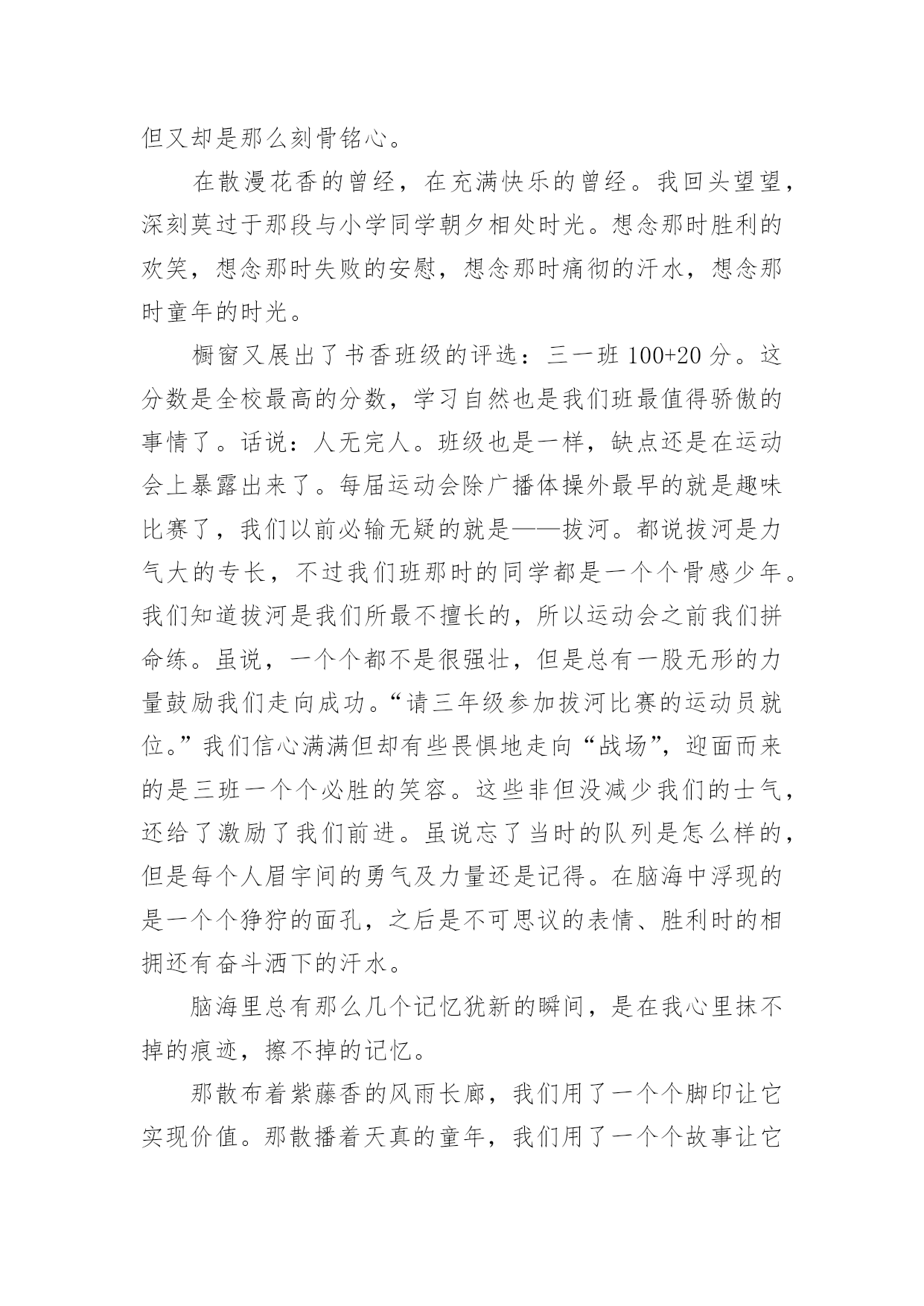 但又却是那么刻骨铭心。

在散漫花香的曾经，在充满快乐的曾经。我回头望望，深刻莫过于那段与小学同学朝夕相处时光。想念那时胜利的欢笑，想念那时失败的安慰，想念那时痛彻的汗水，想念那时童年的时光。

橱窗又展出了书香班级的评选：三一班 100+20 分。这分数是全校最高的分数，学习自然也是我们班最值得骄傲的事情了。话说：人无完人。班级也是一样，缺点还是在运动会上暴露出来了。每届运动会除广播体操外最早的就是趣味比赛了，我们以前必输无疑的就是——拔河。都说拔河是力气大的专长，不过我们班那时的同学都是一个个骨感少年。我们知道拔河是我们所最不擅长的，所以运动会之前我们拼命练。虽说，一个个都不是很强壮，但是总有一股无形的力量鼓励我们走向成功。“请三年级参加拔河比赛的运动员就位。”我们信心满满但却有些畏惧地走向“战场”，迎面而来的是三班一个个必胜的笑容。这些非但没减少我们的士气，还给了激励了我们前进。虽说忘了当时的队列是怎么样的，但是每个人眉宇间的勇气及力量还是记得。在脑海中浮现的是一个个狰狞的面孔，之后是不可思议的表情、胜利时的相拥还有奋斗洒下的汗水。

脑海里总有那么几个记忆犹新的瞬间，是在我心里抹不掉的痕迹，擦不掉的记忆。

那散布着紫藤香的风雨长廊，我们用了一个个脚印让它实现价值。那散播着天真的童年，我们用了一个个故事让它